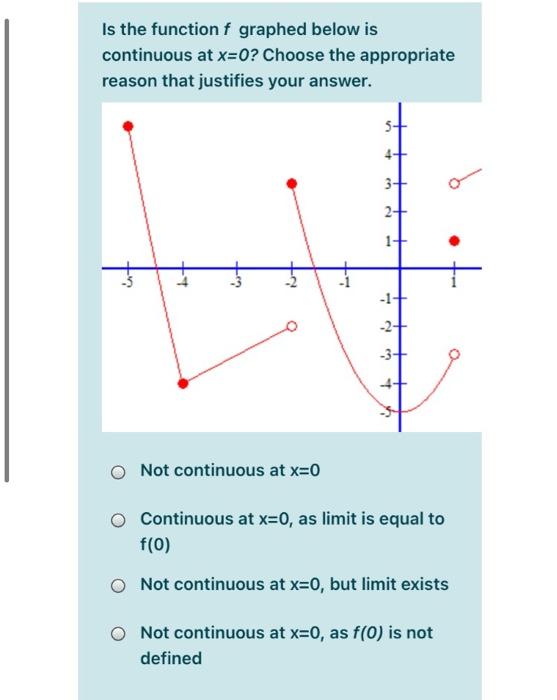 Is the function $f$ graphed below is continuous at $x=0$? Choose the appropriate reason that justifies your answer.

5
4
3
2
1
-5
-4
-3
-2
-1
1
-1
-2
-3
-4
-5

Not continuous at x=0

Continuous at x=0, as limit is equal to f(0)

Not continuous at x=0, but limit exists

Not continuous at x=0, as $f(0)$ is not defined